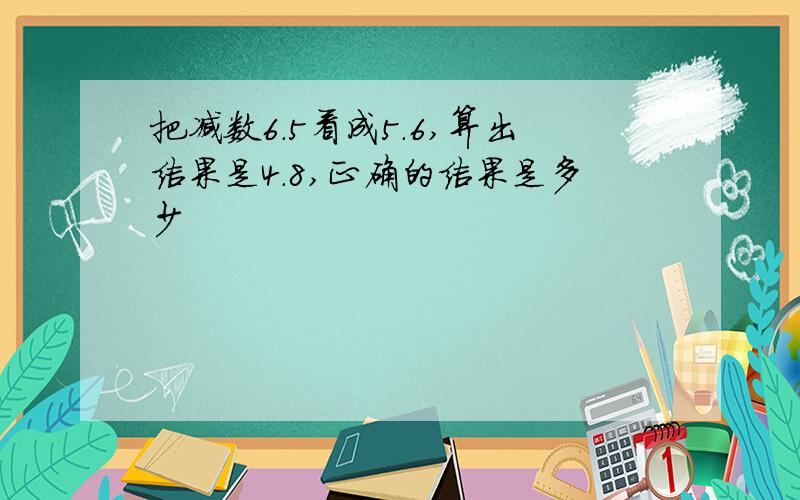 把减数6.5看成5.6,算出结果是4.8,正确的结果是多少